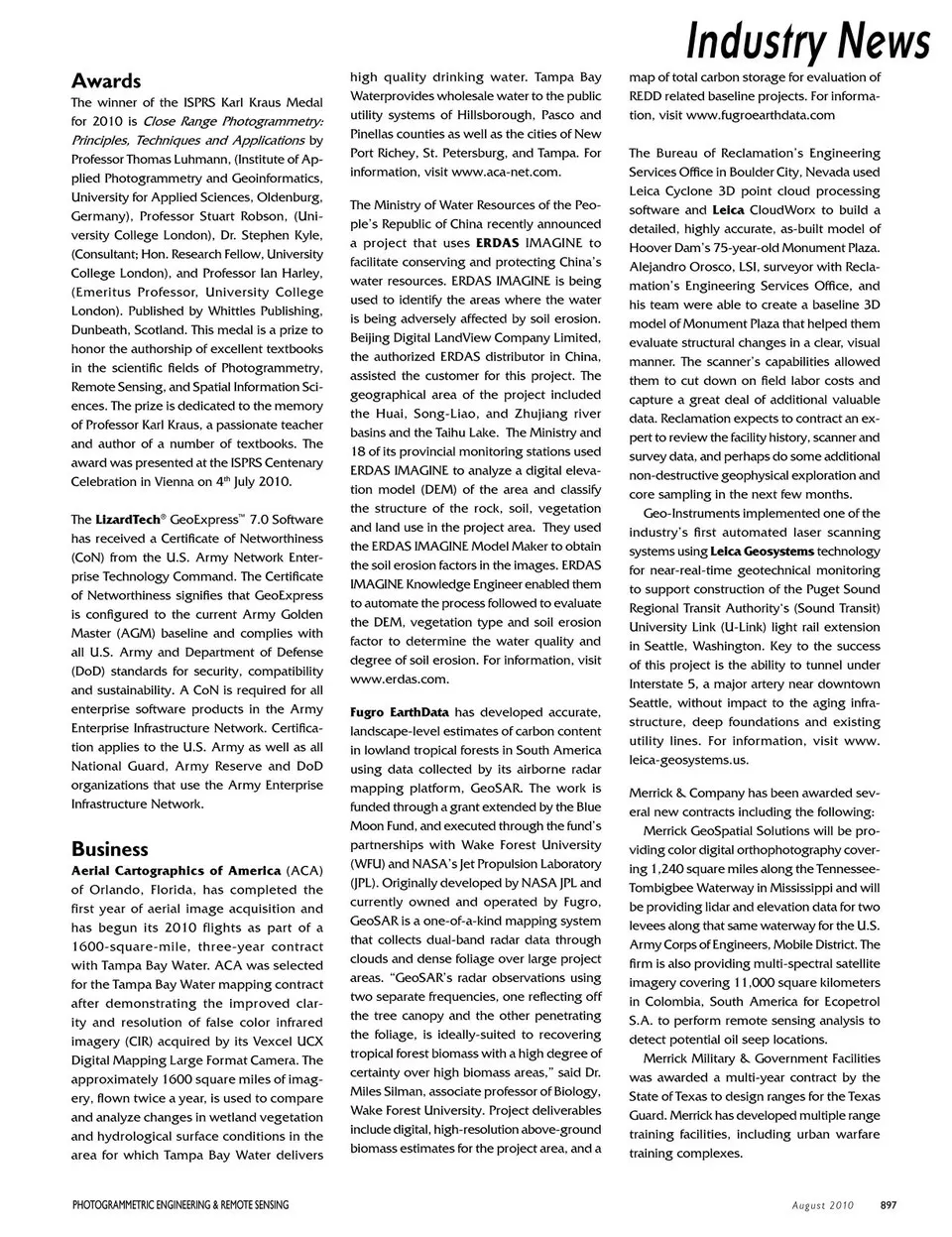 Industry News

Awards

The winner of the ISPRS Karl Kraus Medal for 2010 is Close Range Photogrammetry: Principles, Techniques and Applications by Professor Thomas Luhmann, (Institute of Applied Photogrammetry and Geoinformatics, University for Applied Sciences, Oldenburg, Germany), Professor Stuart Robson, (University College London), Dr. Stephen Kyle, (Consultant; Hon. Research Fellow, University College London), and Professor Ian Harley, (Emeritus Professor, University College London). Published by Whittles Publishing, Dunbeath, Scotland. This medal is a prize to honor the authorship of excellent textbooks in the scientific fields of Photogrammetry, Remote Sensing, and Spatial Information Sciences. The prize is dedicated to the memory of Professor Karl Kraus, a passionate teacher and author of a number of textbooks. The award was presented at the ISPRS Centenary Celebration in Vienna on 4$^{th}$ July 2010.

The LizardTech® GeoExpress™ 7.0 Software has received a Certificate of Networthiness (CoN) from the U.S. Army Network Enterprise Technology Command. The Certificate of Networthiness signifies that GeoExpress is configured to the current Army Golden Master (AGM) baseline and complies with all U.S. Army and Department of Defense (DoD) standards for security, compatibility and sustainability. A CoN is required for all enterprise software products in the Army Enterprise Infrastructure Network. Certification applies to the U.S. Army as well as all National Guard, Army Reserve and DoD organizations that use the Army Enterprise Infrastructure Network.

Business

Aerial Cartographics of America (ACA) of Orlando, Florida, has completed the first year of aerial image acquisition and has begun its 2010 flights as part of a 1600-square-mile, three-year contract with Tampa Bay Water. ACA was selected for the Tampa Bay Water mapping contract after demonstrating the improved clarity and resolution of false color infrared imagery (CIR) acquired by its Vexcel UCX Digital Mapping Large Format Camera. The approximately 1600 square miles of imagery, flown twice a year, is used to compare and analyze changes in wetland vegetation and hydrological surface conditions in the area for which Tampa Bay Water delivers high quality drinking water. Tampa Bay Waterprovides wholesale water to the public utility systems of Hillsborough, Pasco and Pinellas counties as well as the cities of New Port Richey, St. Petersburg, and Tampa. For information, visit www.aca-net.com.

The Ministry of Water Resources of the People's Republic of China recently announced a project that uses ERDAS IMAGINE to facilitate conserving and protecting China's water resources. ERDAS IMAGINE is being used to identify the areas where the water is being adversely affected by soil erosion. Beijing Digital LandView Company Limited, the authorized ERDAS distributor in China, assisted the customer for this project. The geographical area of the project included the Huai, Song-Liao, and Zhujiang river basins and the Taihu Lake. The Ministry and 18 of its provincial monitoring stations used ERDAS IMAGINE to analyze a digital elevation model (DEM) of the area and classify the structure of the rock, soil, vegetation and land use in the project area. They used the ERDAS IMAGINE Model Maker to obtain the soil erosion factors in the images. ERDAS IMAGINE Knowledge Engineer enabled them to automate the process followed to evaluate the DEM, vegetation type and soil erosion factor to determine the water quality and degree of soil erosion. For information, visit www.erdas.com.

Fugro EarthData has developed accurate, landscape-level estimates of carbon content in lowland tropical forests in South America using data collected by its airborne radar mapping platform, GeoSAR. The work is funded through a grant extended by the Blue Moon Fund, and executed through the fund's partnerships with Wake Forest University (WFU) and NASA's Jet Propulsion Laboratory (JPL). Originally developed by NASA JPL and currently owned and operated by Fugro, GeoSAR is a one-of-a-kind mapping system that collects dual-band radar data through clouds and dense foliage over large project areas. "GeoSAR's radar observations using two separate frequencies, one reflecting off the tree canopy and the other penetrating the foliage, is ideally-suited to recovering tropical forest biomass with a high degree of certainty over high biomass areas," said Dr. Miles Silman, associate professor of Biology, Wake Forest University. Project deliverables include digital, high-resolution above-ground biomass estimates for the project area, and a map of total carbon storage for evaluation of REDD related baseline projects. For information, visit www.fugroearthdata.com

The Bureau of Reclamation's Engineering Services Office in Boulder City, Nevada used Leica Cyclone 3D point cloud processing software and Leica CloudWorx to build a detailed, highly accurate, as-built model of Hoover Dam's 75-year-old Monument Plaza. Alejandro Orosco, LSI, surveyor with Reclamation's Engineering Services Office, and his team were able to create a baseline 3D model of Monument Plaza that helped them evaluate structural changes in a clear, visual manner. The scanner's capabilities allowed them to cut down on field labor costs and capture a great deal of additional valuable data. Reclamation expects to contract an expert to review the facility history, scanner and survey data, and perhaps do some additional non-destructive geophysical exploration and core sampling in the next few months.

Geo-Instruments implemented one of the industry's first automated laser scanning systems using Leica Geosystems technology for near-real-time geotechnical monitoring to support construction of the Puget Sound Regional Transit Authority's (Sound Transit) University Link (U-Link) light rail extension in Seattle, Washington. Key to the success of this project is the ability to tunnel under Interstate 5, a major artery near downtown Seattle, without impact to the aging infrastructure, deep foundations and existing utility lines. For information, visit www.leica-geosystems.us.

Merrick & Company has been awarded several new contracts including the following:

Merrick GeoSpatial Solutions will be providing color digital orthophotography covering 1,240 square miles along the Tennessee-Tombigbee Waterway in Mississippi and will be providing lidar and elevation data for two levees along that same waterway for the U.S. Army Corps of Engineers, Mobile District. The firm is also providing multi-spectral satellite imagery covering 11,000 square kilometers in Colombia, South America for Ecopetrol S.A. to perform remote sensing analysis to detect potential oil seep locations.

Merrick Military & Government Facilities was awarded a multi-year contract by the State of Texas to design ranges for the Texas Guard. Merrick has developed multiple range training facilities, including urban warfare training complexes.

PHOTOGRAMMETRIC ENGINEERING & REMOTE SENSING August 2010 897